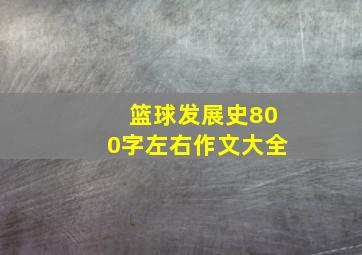 篮球发展史800字左右作文大全